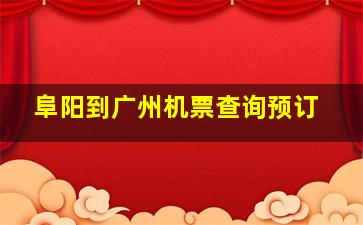 阜阳到广州机票查询预订